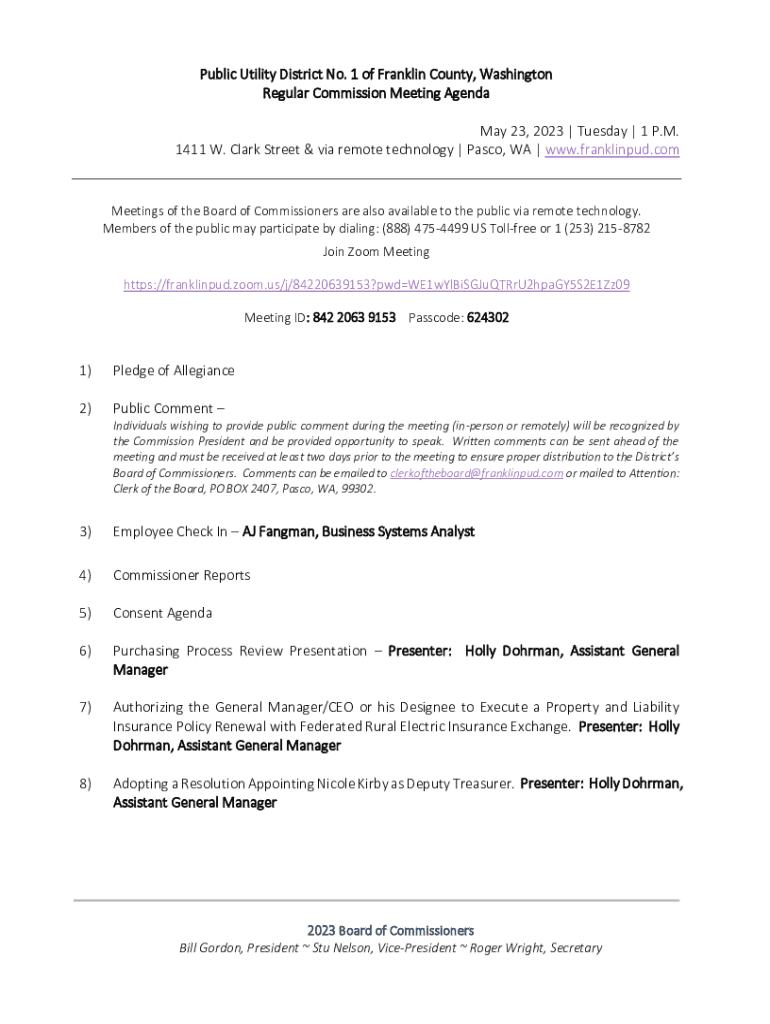 Public Utility District No. 1 of Franklin County, Washington
Regular Commission Meeting Agenda

May 23, 2023 | Tuesday | 1 P.M.
1411 W. Clark Street & via remote technology | Pasco, WA | www.franklinpud.com

Meetings of the Board of Commissioners are also available to the public via remote technology. Members of the public may participate by dialing: (888) 475-4499 US Toll-free or 1 (253) 215-8782

Join Zoom Meeting

https://franklinpud.zoom.us/j/84220639153?pwd=WE1wYlBiSGJuQTRrU2hpaGY5S2E1Zz09

Meeting ID: 842 2063 9153 Passcode: 624302

1) Pledge of Allegiance

2) Public Comment –
Individuals wishing to provide public comment during the meeting (in-person or remotely) will be recognized by the Commission President and be provided opportunity to speak. Written comments can be sent ahead of the meeting and must be received at least two days prior to the meeting to ensure proper distribution to the District's Board of Commissioners. Comments can be emailed to clerkoftheboard@franklinpud.com or mailed to Attention: Clerk of the Board, PO BOX 2407, Pasco, WA, 99302.

3) Employee Check In – AJ Fangman, Business Systems Analyst

4) Commissioner Reports

5) Consent Agenda

6) Purchasing Process Review Presentation – Presenter: Holly Dohrman, Assistant General Manager

7) Authorizing the General Manager/CEO or his Designee to Execute a Property and Liability Insurance Policy Renewal with Federated Rural Electric Insurance Exchange. Presenter: Holly Dohrman, Assistant General Manager

8) Adopting a Resolution Appointing Nicole Kirby as Deputy Treasurer. Presenter: Holly Dohrman, Assistant General Manager

2023 Board of Commissioners
Bill Gordon, President ~ Stu Nelson, Vice-President ~ Roger Wright, Secretary